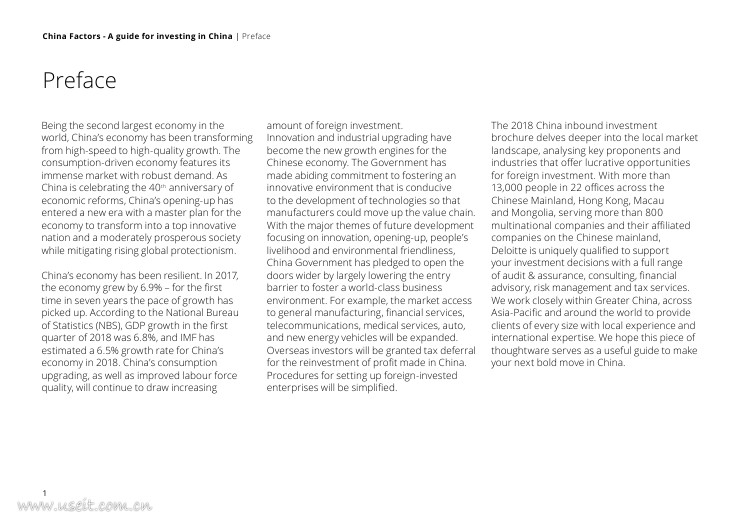 China Factors - A guide for investing in China | Preface

Preface

Being the second largest economy in the world, China's economy has been transforming from high-speed to high-quality growth. The consumption-driven economy features its immense market with robust demand. As China is celebrating the 40$^{th}$ anniversary of economic reforms, China's opening-up has entered a new era with a master plan for the economy to transform into a top innovative nation and a moderately prosperous society while mitigating rising global protectionism.

China's economy has been resilient. In 2017, the economy grew by 6.9% – for the first time in seven years the pace of growth has picked up. According to the National Bureau of Statistics (NBS), GDP growth in the first quarter of 2018 was 6.8%, and IMF has estimated a 6.5% growth rate for China's economy in 2018. China's consumption upgrading, as well as improved labour force quality, will continue to draw increasing amount of foreign investment.
Innovation and industrial upgrading have become the new growth engines for the Chinese economy. The Government has made abiding commitment to fostering an innovative environment that is conducive to the development of technologies so that manufacturers could move up the value chain. With the major themes of future development focusing on innovation, opening-up, people's livelihood and environmental friendliness, China Government has pledged to open the doors wider by largely lowering the entry barrier to foster a world-class business environment. For example, the market access to general manufacturing, financial services, telecommunications, medical services, auto, and new energy vehicles will be expanded. Overseas investors will be granted tax deferral for the reinvestment of profit made in China. Procedures for setting up foreign-invested enterprises will be simplified.

The 2018 China inbound investment brochure delves deeper into the local market landscape, analysing key proponents and industries that offer lucrative opportunities for foreign investment. With more than 13,000 people in 22 offices across the Chinese Mainland, Hong Kong, Macau and Mongolia, serving more than 800 multinational companies and their affiliated companies on the Chinese mainland, Deloitte is uniquely qualified to support your investment decisions with a full range of audit & assurance, consulting, financial advisory, risk management and tax services. We work closely within Greater China, across Asia-Pacific and around the world to provide clients of every size with local experience and international expertise. We hope this piece of thoughtware serves as a useful guide to make your next bold move in China.

1

www.useit.com.cn